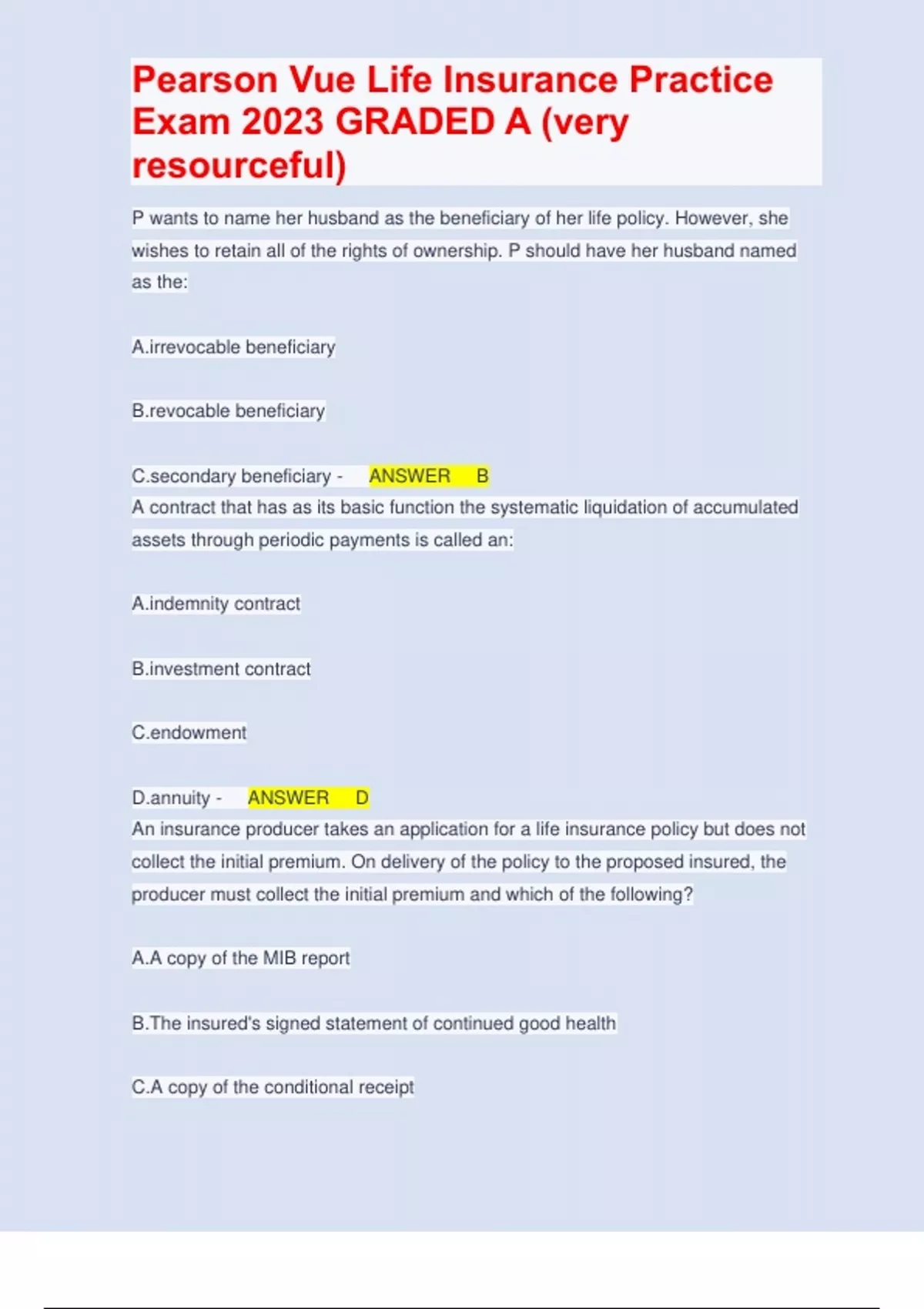 Pearson Vue Life Insurance Practice Exam 2023 GRADED A (very resourceful)

P wants to name her husband as the beneficiary of her life policy. However, she wishes to retain all of the rights of ownership. P should have her husband named as the:

A.irrevocable beneficiary

B.revocable beneficiary

C.secondary beneficiary - ANSWER B

A contract that has as its basic function the systematic liquidation of accumulated assets through periodic payments is called an:

A.indemnity contract

B.investment contract

C.endowment

D.annuity - ANSWER D

An insurance producer takes an application for a life insurance policy but does not collect the initial premium. On delivery of the policy to the proposed insured, the producer must collect the initial premium and which of the following?

A.A copy of the MIB report

B.The insured's signed statement of continued good health

C.A copy of the conditional receipt